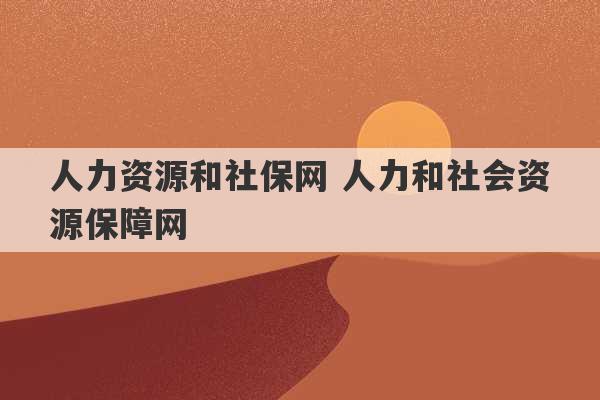 人力资源和社保网 人力和社会资源保障网